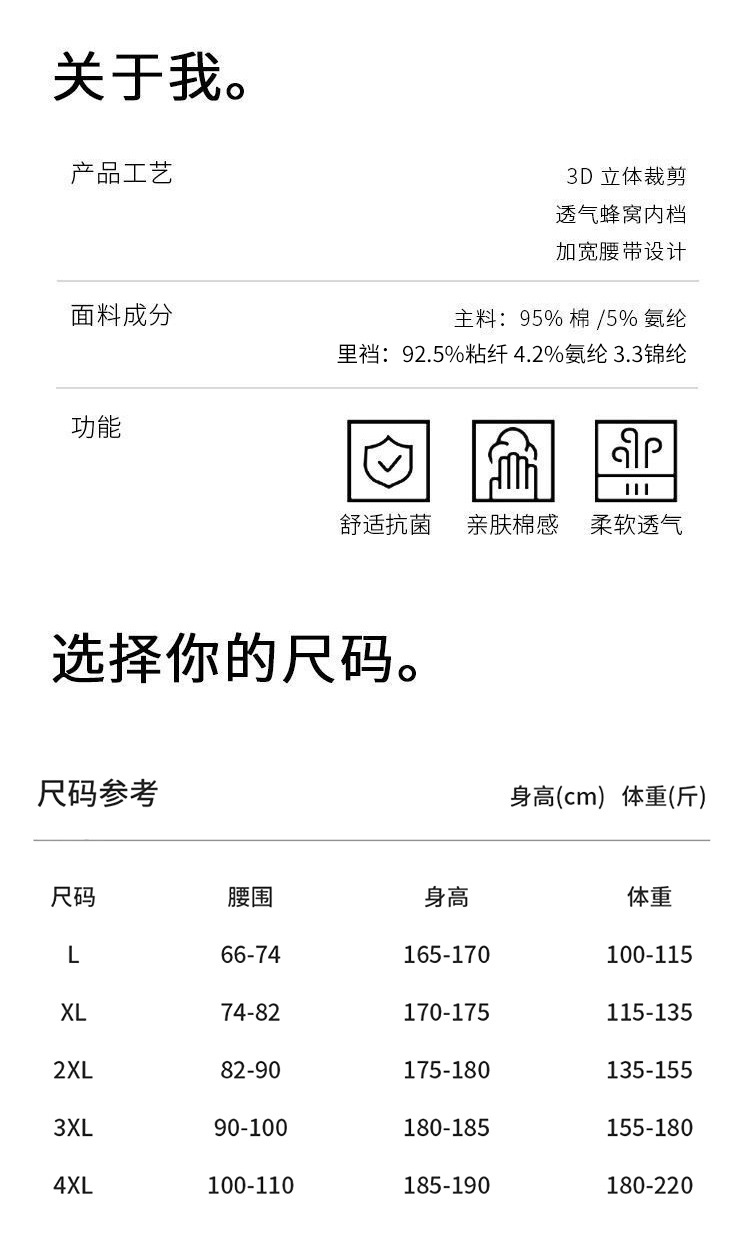 关于我。

产品工艺

3D立体裁剪
透气蜂窝内档
加宽腰带设计

面料成分

主料：95%棉/5%氨纶
里裆：92.5%粘纤4.2%氨纶3.3锦纶

功能

舒适抗菌 亲肤棉感 柔软透气

选择你的尺码。

尺码参考

身高(cm) 体重(斤)

| 尺码 | 腰围 | 身高 | 体重 |
|---|---|---|---|
| L | 66-74 | 165-170 | 100-115 |
| XL | 74-82 | 170-175 | 115-135 |
| 2XL | 82-90 | 175-180 | 135-155 |
| 3XL | 90-100 | 180-185 | 155-180 |
| 4XL | 100-110 | 185-190 | 180-220 |